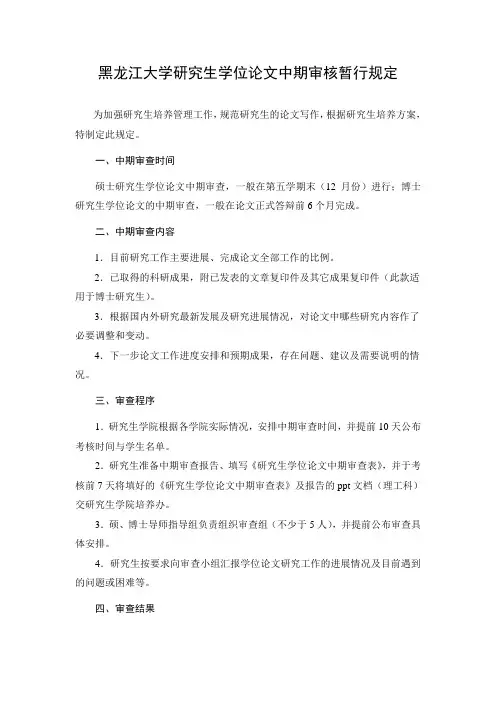 黑龙江大学研究生学位论文中期审核暂行规定

为加强研究生培养管理工作，规范研究生的论文写作，根据研究生培养方案，特制定此规定。

一、中期审查时间

硕士研究生学位论文中期审查，一般在第五学期末（12 月份）进行；博士研究生学位论文的中期审查，一般在论文正式答辩前 6 个月完成。

二、中期审查内容

1．目前研究工作主要进展、完成论文全部工作的比例。

2．已取得的科研成果，附已发表的文章复印件及其它成果复印件（此款适用于博士研究生）。

3．根据国内外研究最新发展及研究进展情况，对论文中哪些研究内容作了必要调整和变动。

4．下一步论文工作进度安排和预期成果，存在问题、建议及需要说明的情况。

三、审查程序

1．研究生学院根据各学院实际情况，安排中期审查时间，并提前 10 天公布考核时间与学生名单。

2．研究生准备中期审查报告、填写《研究生学位论文中期审查表》，并于考核前 7 天将填好的《研究生学位论文中期审查表》及报告的 ppt 文档（理工科）交研究生学院培养办。

3．硕、博士导师指导组负责组织审查组（不少于 5 人），并提前公布审查具体安排。

4．研究生按要求向审查小组汇报学位论文研究工作的进展情况及目前遇到的问题或困难等。

四、审查结果